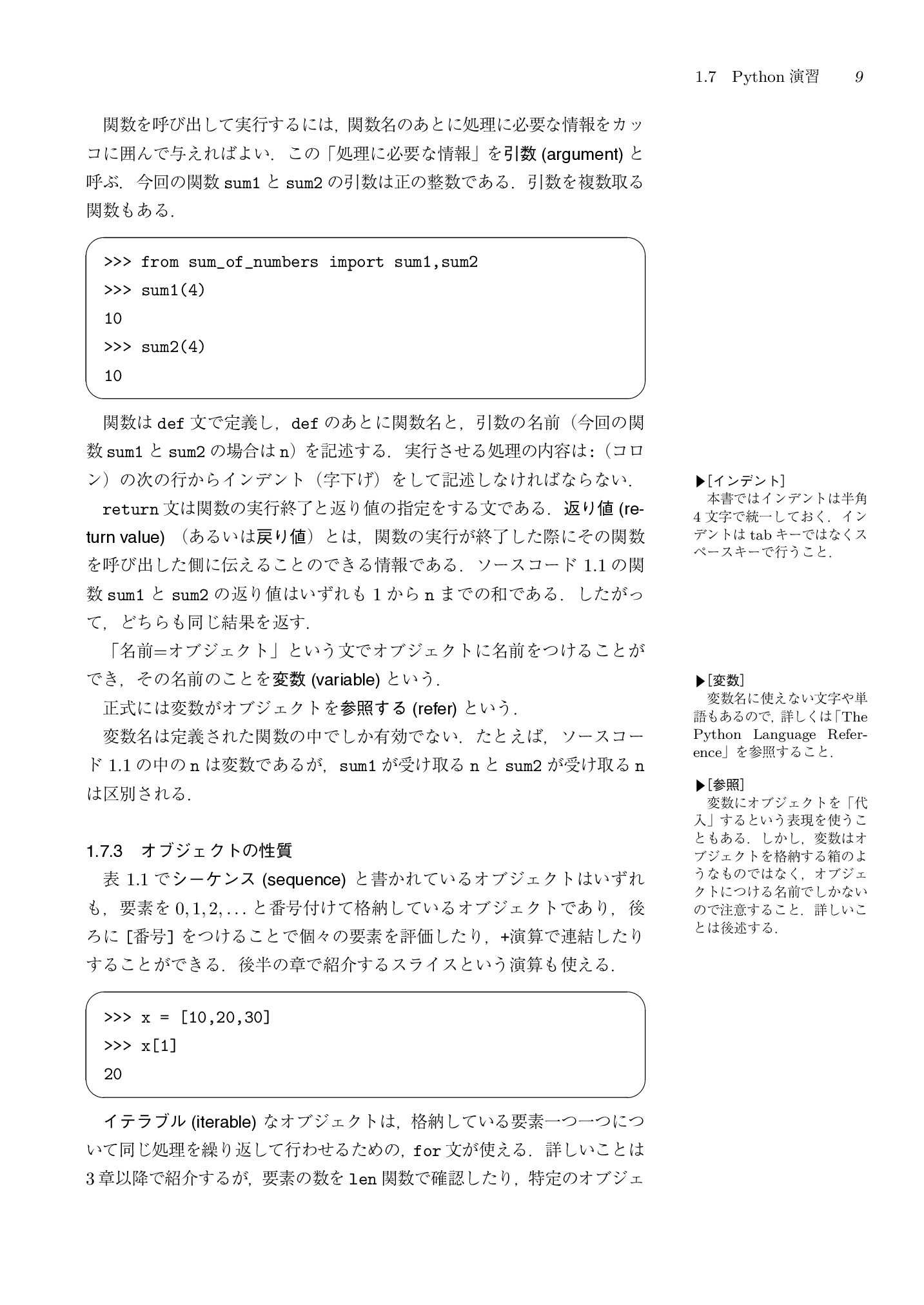 1.7 Python 演習 9

関数を呼び出して実行するには，関数名のあとに処理に必要な情報をカッコに囲んで与えればよい．この「処理に必要な情報」を引数 (argument) と呼ぶ．今回の関数 sum1 と sum2 の引数は正の整数である．引数を複数取る関数もある．

>>> from sum_of_numbers import sum1,sum2
>>> sum1(4)
10
>>> sum2(4)
10

関数は def 文で定義し，def のあとに関数名と，引数の名前（今回の関数 sum1 と sum2 の場合は n）を記述する．実行させる処理の内容は:（コロン）の次の行からインデント（字下げ）をして記述しなければならない．

return 文は関数の実行終了と返り値の指定をする文である．返り値 (return value)（あるいは戻り値）とは，関数の実行が終了した際にその関数を呼び出した側に伝えることのできる情報である．ソースコード 1.1 の関数 sum1 と sum2 の返り値はいずれも 1 から n までの和である．したがって，どちらも同じ結果を返す．

「名前=オブジェクト」という文でオブジェクトに名前をつけることができ，その名前のことを変数 (variable) という．

正式には変数がオブジェクトを参照する (refer) という．

変数名は定義された関数の中でしか有効でない．たとえば，ソースコード 1.1 の中の n は変数であるが，sum1 が受け取る n と sum2 が受け取る n は区別される．

1.7.3 オブジェクトの性質

表 1.1 でシーケンス (sequence) と書かれているオブジェクトはいずれも，要素を $0, 1, 2, \ldots$ と番号付けて格納しているオブジェクトであり，後ろに [番号] をつけることで個々の要素を評価したり，+演算で連結したりすることができる．後半の章で紹介するスライスという演算も使える．

>>> x = [10,20,30]
>>> x[1]
20

イテラブル (iterable) なオブジェクトは，格納している要素一つ一つについて同じ処理を繰り返して行わせるための，for 文が使える．詳しいことは 3 章以降で紹介するが，要素の数を len 関数で確認したり，特定のオブジェ

▶[インデント]
本書ではインデントは半角 4 文字で統一しておく．インデントは tab キーではなくスペースキーで行うこと．

▶[変数]
変数名に使えない文字や単語もあるので，詳しくは「The Python Language Reference」を参照すること．

▶[参照]
変数にオブジェクトを「代入」するという表現を使うこともある．しかし，変数はオブジェクトを格納する箱のようなものではなく，オブジェクトにつける名前でしかないので注意すること．詳しいことは後述する．